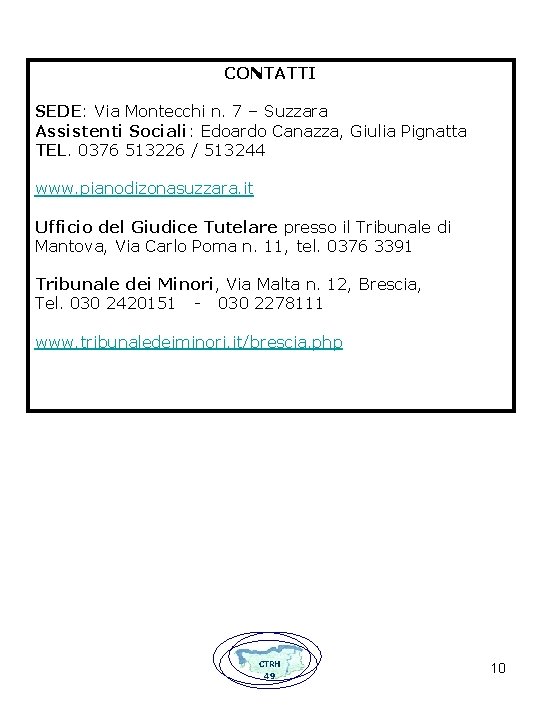 CONTATTI

SEDE: Via Montecchi n. 7 – Suzzara
Assistenti Sociali: Edoardo Canazza, Giulia Pignatta
TEL. 0376 513226 / 513244

www.pianodizonasuzzara.it

Ufficio del Giudice Tutelare presso il Tribunale di Mantova, Via Carlo Poma n. 11, tel. 0376 3391

Tribunale dei Minori, Via Malta n. 12, Brescia,
Tel. 030 2420151 - 030 2278111

www.tribunaledeiminori.it/brescia.php

CTRH
49

10